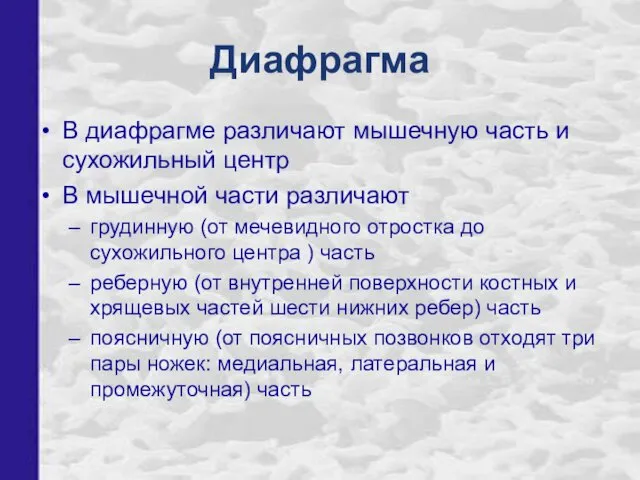 Диафрагма

• В диафрагме различают мышечную часть и сухожильный центр

• В мышечной части различают

– грудинную (от мечевидного отростка до сухожильного центра ) часть

– реберную (от внутренней поверхности костных и хрящевых частей шести нижних ребер) часть

– поясничную (от поясничных позвонков отходят три пары ножек: медиальная, латеральная и промежуточная) часть